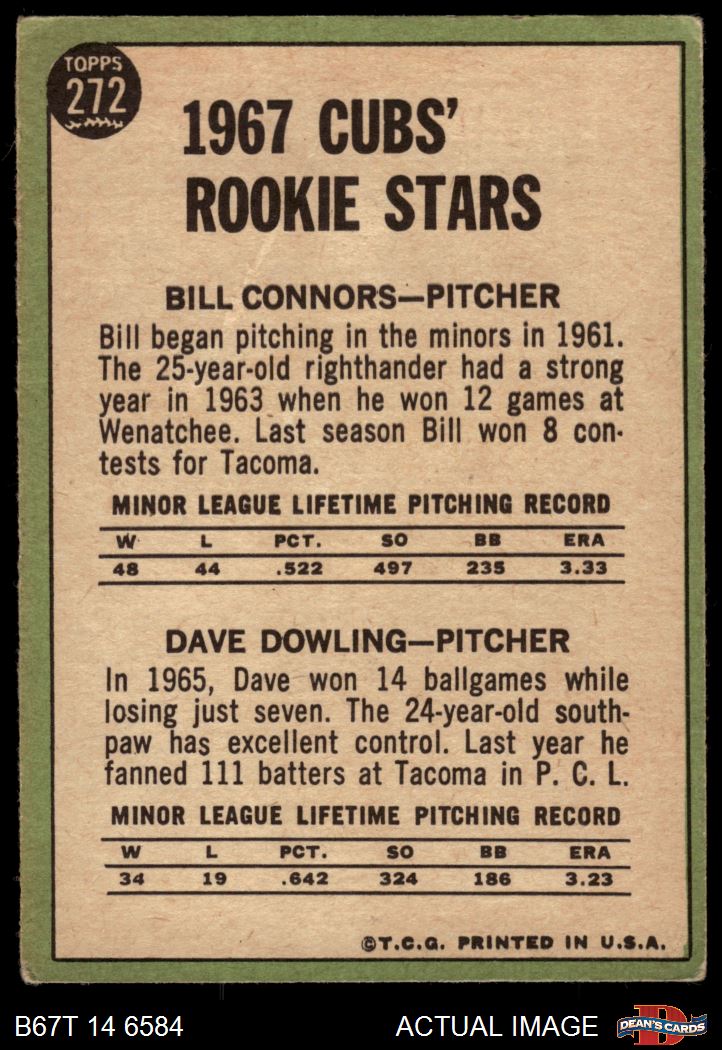 TOPPS
272

1967 CUBS' ROOKIE STARS

BILL CONNORS—PITCHER

Bill began pitching in the minors in 1961. The 25-year-old righthander had a strong year in 1963 when he won 12 games at Wenatchee. Last season Bill won 8 contests for Tacoma.

MINOR LEAGUE LIFETIME PITCHING RECORD

| W | L | PCT. | SO | BB | ERA |
|---|---|---|---|---|---|
| 48 | 44 | .522 | 497 | 235 | 3.33 |

DAVE DOWLING—PITCHER

In 1965, Dave won 14 ballgames while losing just seven. The 24-year-old southpaw has excellent control. Last year he fanned 111 batters at Tacoma in P. C. L.

MINOR LEAGUE LIFETIME PITCHING RECORD

| W | L | PCT. | SO | BB | ERA |
|---|---|---|---|---|---|
| 34 | 19 | .642 | 324 | 186 | 3.23 |

©T.C.G. PRINTED IN U.S.A.

B67T 14 6584

ACTUAL IMAGE

DEAN'S CARDS